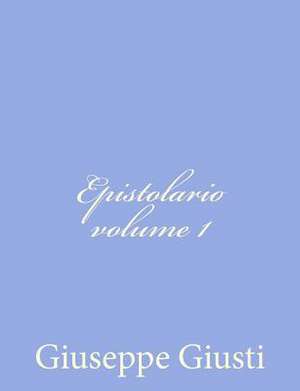 Epistolario volume 1

Giuseppe Giusti